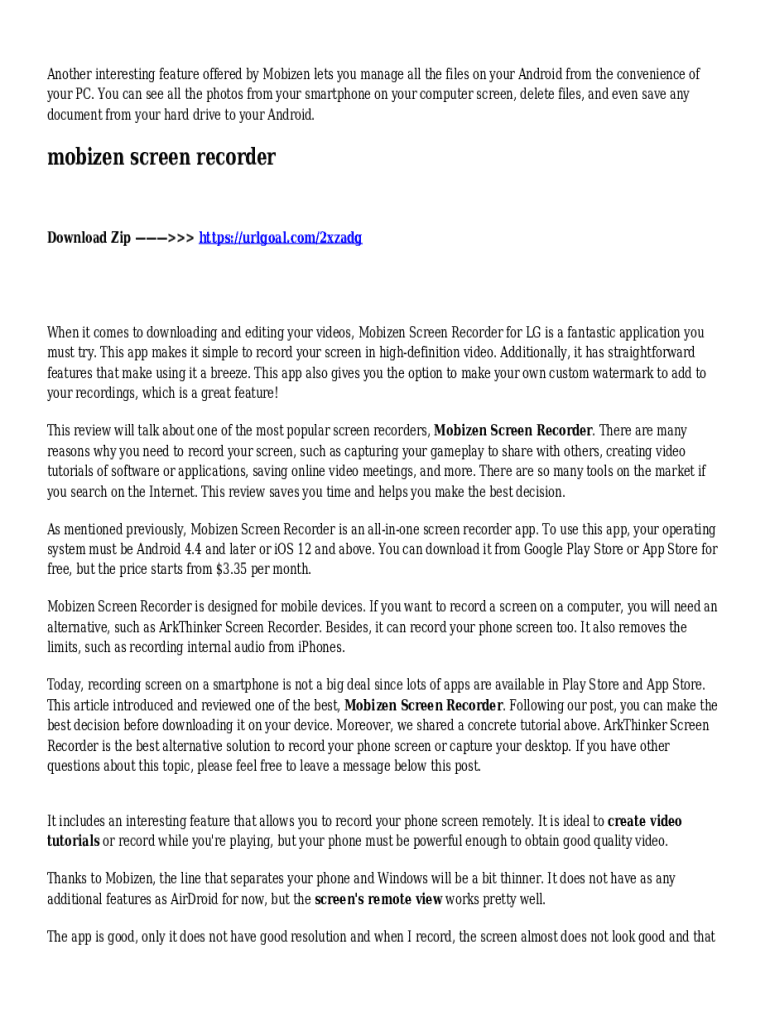 Another interesting feature offered by Mobizen lets you manage all the files on your Android from the convenience of your PC. You can see all the photos from your smartphone on your computer screen, delete files, and even save any document from your hard drive to your Android.

mobizen screen recorder

Download Zip ———>>> https://urlgoal.com/2xzadg

When it comes to downloading and editing your videos, Mobizen Screen Recorder for LG is a fantastic application you must try. This app makes it simple to record your screen in high-definition video. Additionally, it has straightforward features that make using it a breeze. This app also gives you the option to make your own custom watermark to add to your recordings, which is a great feature!

This review will talk about one of the most popular screen recorders, Mobizen Screen Recorder. There are many reasons why you need to record your screen, such as capturing your gameplay to share with others, creating video tutorials of software or applications, saving online video meetings, and more. There are so many tools on the market if you search on the Internet. This review saves you time and helps you make the best decision.

As mentioned previously, Mobizen Screen Recorder is an all-in-one screen recorder app. To use this app, your operating system must be Android 4.4 and later or iOS 12 and above. You can download it from Google Play Store or App Store for free, but the price starts from $3.35 per month.

Mobizen Screen Recorder is designed for mobile devices. If you want to record a screen on a computer, you will need an alternative, such as ArkThinker Screen Recorder. Besides, it can record your phone screen too. It also removes the limits, such as recording internal audio from iPhones.

Today, recording screen on a smartphone is not a big deal since lots of apps are available in Play Store and App Store. This article introduced and reviewed one of the best, Mobizen Screen Recorder. Following our post, you can make the best decision before downloading it on your device. Moreover, we shared a concrete tutorial above. ArkThinker Screen Recorder is the best alternative solution to record your phone screen or capture your desktop. If you have other questions about this topic, please feel free to leave a message below this post.

It includes an interesting feature that allows you to record your phone screen remotely. It is ideal to create video tutorials or record while you're playing, but your phone must be powerful enough to obtain good quality video.

Thanks to Mobizen, the line that separates your phone and Windows will be a bit thinner. It does not have as any additional features as AirDroid for now, but the screen's remote view works pretty well.

The app is good, only it does not have good resolution and when I record, the screen almost does not look good and that